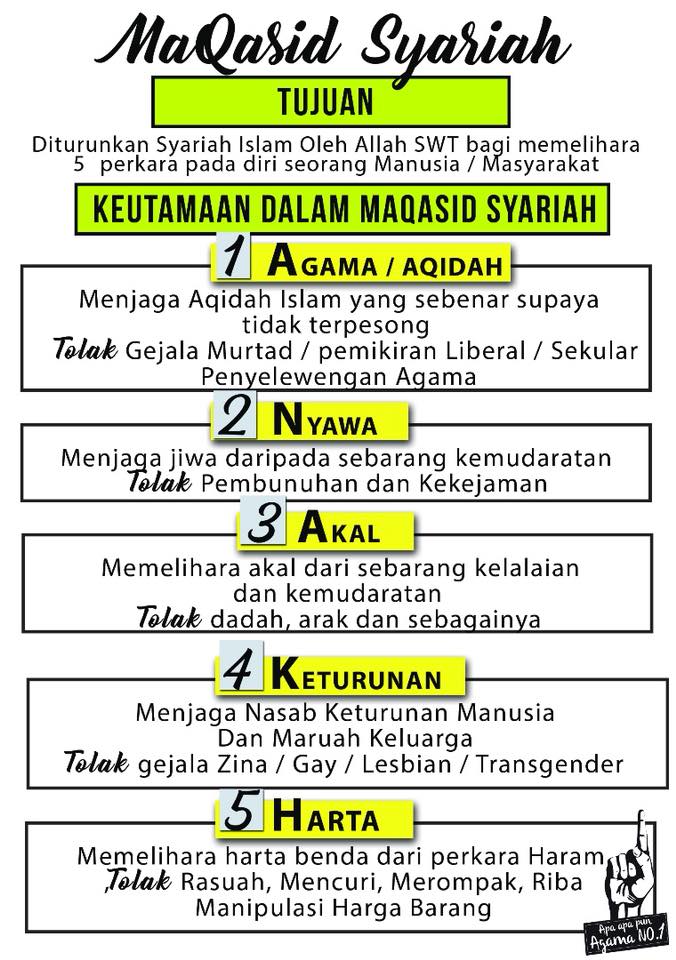 MaQasid Syariah

TUJUAN

Diturunkan Syariah Islam Oleh Allah SWT bagi memelihara 5 perkara pada diri seorang Manusia / Masyarakat

KEUTAMAAN DALAM MAQASID SYARIAH

1 AGAMA / AQIDAH

Menjaga Aqidah Islam yang sebenar supaya tidak terpesong
Tolak Gejala Murtad / pemikiran Liberal / Sekular Penyelewengan Agama

2 NYAWA

Menjaga jiwa daripada sebarang kemudaratan
Tolak Pembunuhan dan Kekejaman

3 AKAL

Memelihara akal dari sebarang kelalaian dan kemudaratan
Tolak dadah, arak dan sebagainya

4 KETURUNAN

Menjaga Nasab Keturunan Manusia Dan Maruah Keluarga
Tolak gejala Zina / Gay / Lesbian / Transgender

5 HARTA

Memelihara harta benda dari perkara Haram
,Tolak Rasuah, Mencuri, Merompak, Riba Manipulasi Harga Barang

Apa apa pun Agama NO.1